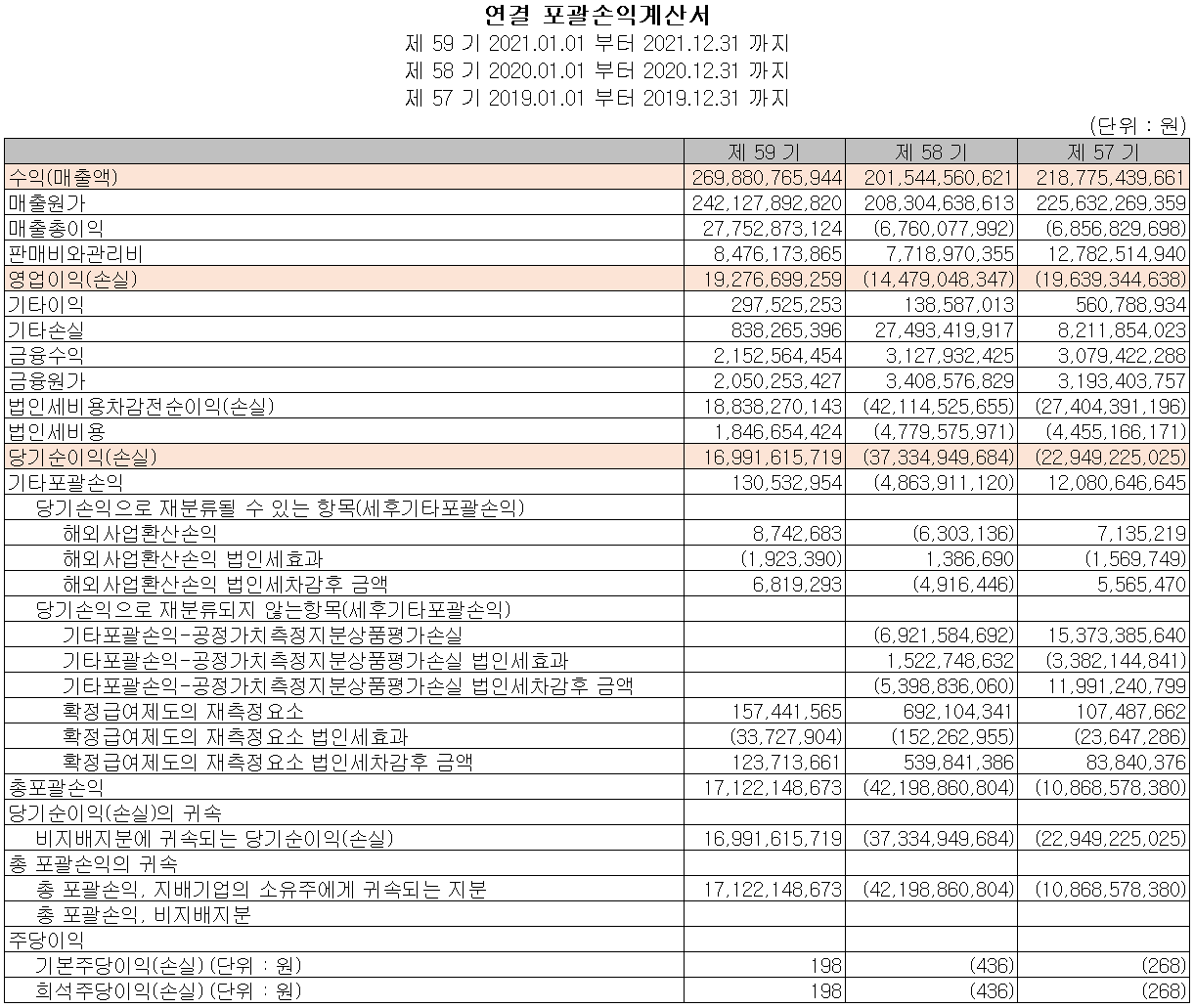 연결 포괄손익계산서
제 59 기 2021.01.01 부터 2021.12.31 까지
제 58 기 2020.01.01 부터 2020.12.31 까지
제 57 기 2019.01.01 부터 2019.12.31 까지

(단위 : 원)

| | 제 59 기 | 제 58 기 | 제 57 기 |
|---|---|---|---|
| 수익(매출액) | 269,880,765,944 | 201,544,560,621 | 218,775,439,661 |
| 매출원가 | 242,127,892,820 | 208,304,638,613 | 225,632,269,359 |
| 매출총이익 | 27,752,873,124 | (6,760,077,992) | (6,856,829,698) |
| 판매비와관리비 | 8,476,173,865 | 7,718,970,355 | 12,782,514,940 |
| 영업이익(손실) | 19,276,699,259 | (14,479,048,347) | (19,639,344,638) |
| 기타이익 | 297,525,253 | 138,587,013 | 560,788,934 |
| 기타손실 | 838,265,396 | 27,493,419,917 | 8,211,854,023 |
| 금융수익 | 2,152,564,454 | 3,127,932,425 | 3,079,422,288 |
| 금융원가 | 2,050,253,427 | 3,408,576,829 | 3,193,403,757 |
| 법인세비용차감전순이익(손실) | 18,838,270,143 | (42,114,525,655) | (27,404,391,196) |
| 법인세비용 | 1,846,654,424 | (4,779,575,971) | (4,455,166,171) |
| 당기순이익(손실) | 16,991,615,719 | (37,334,949,684) | (22,949,225,025) |
| 기타포괄손익 | 130,532,954 | (4,863,911,120) | 12,080,646,645 |
| 당기손익으로 재분류될 수 있는 항목(세후기타포괄손익) | | | |
| 해외사업환산손익 | 8,742,683 | (6,303,136) | 7,135,219 |
| 해외사업환산손익 법인세효과 | (1,923,390) | 1,386,690 | (1,569,749) |
| 해외사업환산손익 법인세차감후 금액 | 6,819,293 | (4,916,446) | 5,565,470 |
| 당기손익으로 재분류되지 않는항목(세후기타포괄손익) | | | |
| 기타포괄손익-공정가치측정지분상품평가손실 | | (6,921,584,692) | 15,373,385,640 |
| 기타포괄손익-공정가치측정지분상품평가손실 법인세효과 | | 1,522,748,632 | (3,382,144,841) |
| 기타포괄손익-공정가치측정지분상품평가손실 법인세차감후 금액 | | (5,398,836,060) | 11,991,240,799 |
| 확정급여제도의 재측정요소 | 157,441,565 | 692,104,341 | 107,487,662 |
| 확정급여제도의 재측정요소 법인세효과 | (33,727,904) | (152,262,955) | (23,647,286) |
| 확정급여제도의 재측정요소 법인세차감후 금액 | 123,713,661 | 539,841,386 | 83,840,376 |
| 총포괄손익 | 17,122,148,673 | (42,198,860,804) | (10,868,578,380) |
| 당기순이익(손실)의 귀속 | | | |
| 비지배지분에 귀속되는 당기순이익(손실) | 16,991,615,719 | (37,334,949,684) | (22,949,225,025) |
| 총 포괄손익의 귀속 | | | |
| 총 포괄손익, 지배기업의 소유주에게 귀속되는 지분 | 17,122,148,673 | (42,198,860,804) | (10,868,578,380) |
| 총 포괄손익, 비지배지분 | | | |
| 주당이익 | | | |
| 기본주당이익(손실) (단위 : 원) | 198 | (436) | (268) |
| 희석주당이익(손실) (단위 : 원) | 198 | (436) | (268) |